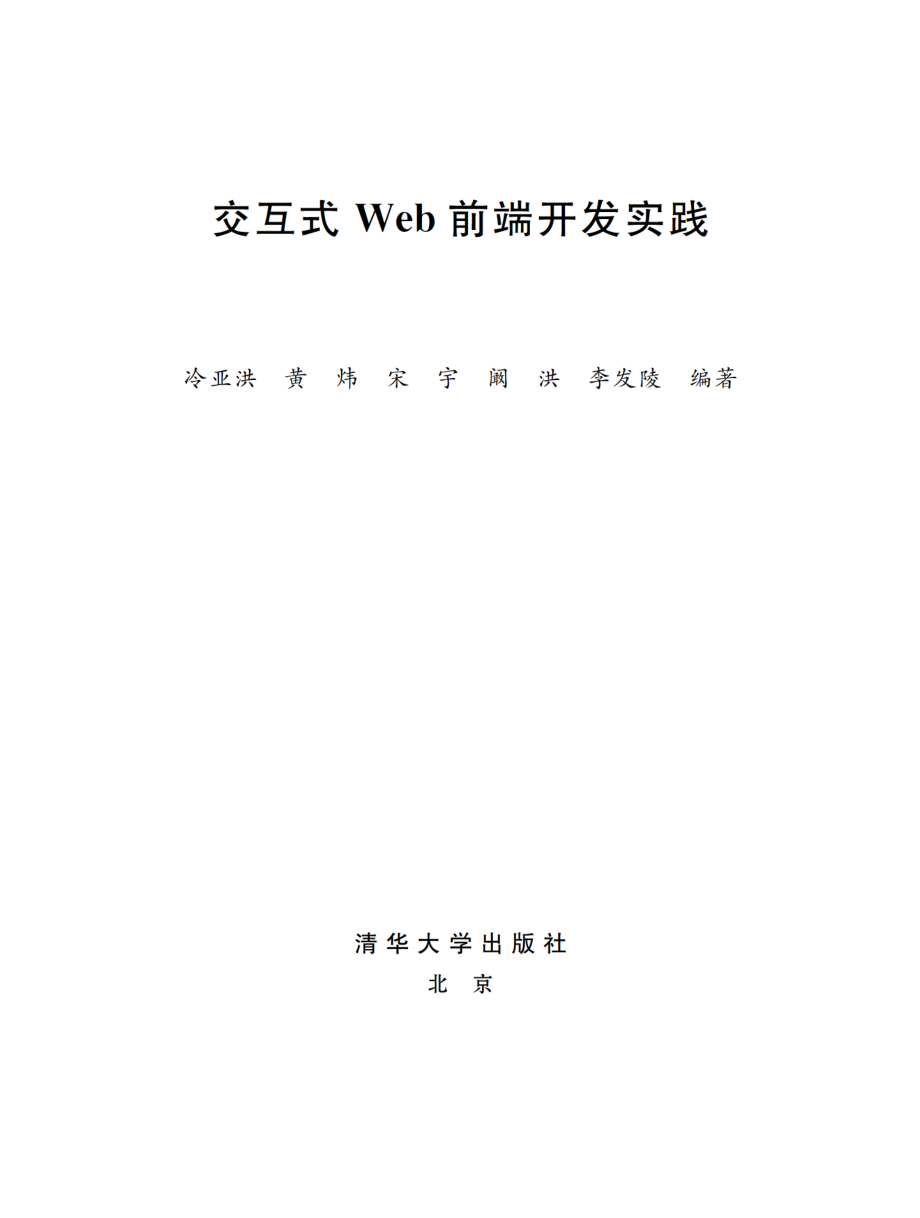 交互式 Web 前端开发实践

冷亚洪　黄　炜　宋　宇　阚　洪　李发陵　编著

清华大学出版社
北　京